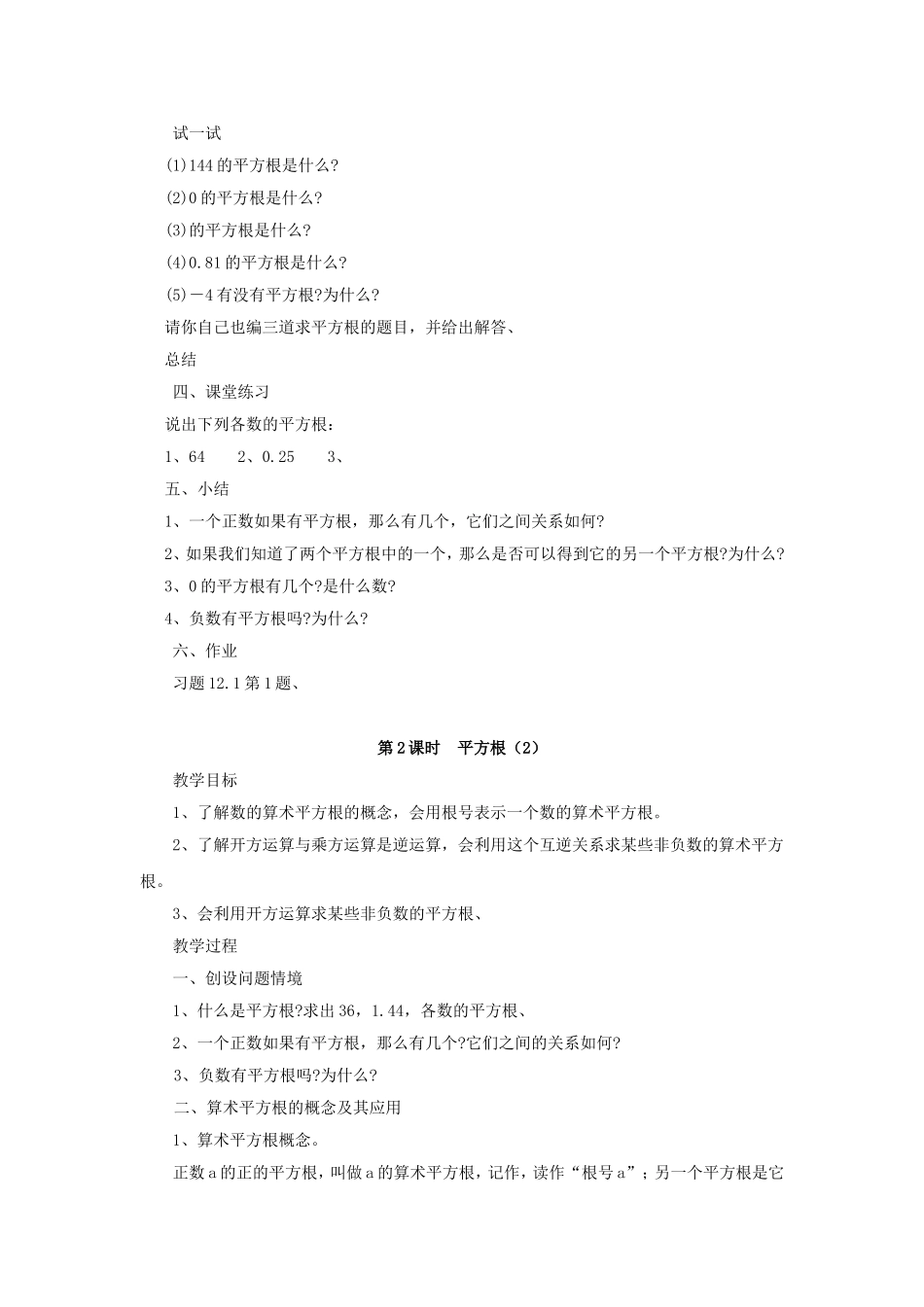 试一试

(1)144 的平方根是什么?

(2)0 的平方根是什么?

(3)的平方根是什么?

(4)0.81 的平方根是什么?

(5)－4 有没有平方根?为什么?

请你自己也编三道求平方根的题目，并给出解答、

总结

四、课堂练习

说出下列各数的平方根：

1、64　　2、0.25　　3、

五、小结

1、一个正数如果有平方根，那么有几个，它们之间关系如何?

2、如果我们知道了两个平方根中的一个，那么是否可以得到它的另一个平方根?为什么?

3、0 的平方根有几个?是什么数?

4、负数有平方根吗?为什么?

六、作业

习题 12.1 第 1 题、

第 2 课时　平方根（2）

教学目标

1、了解数的算术平方根的概念，会用根号表示一个数的算术平方根。

2、了解开方运算与乘方运算是逆运算，会利用这个互逆关系求某些非负数的算术平方根。

3、会利用开方运算求某些非负数的平方根、

教学过程

一、创设问题情境

1、什么是平方根?求出 36，1.44，各数的平方根、

2、一个正数如果有平方根，那么有几个?它们之间的关系如何?

3、负数有平方根吗?为什么?

二、算术平方根的概念及其应用

1、算术平方根概念。

正数 a 的正的平方根，叫做 a 的算术平方根，记作，读作“根号 a”；另一个平方根是它